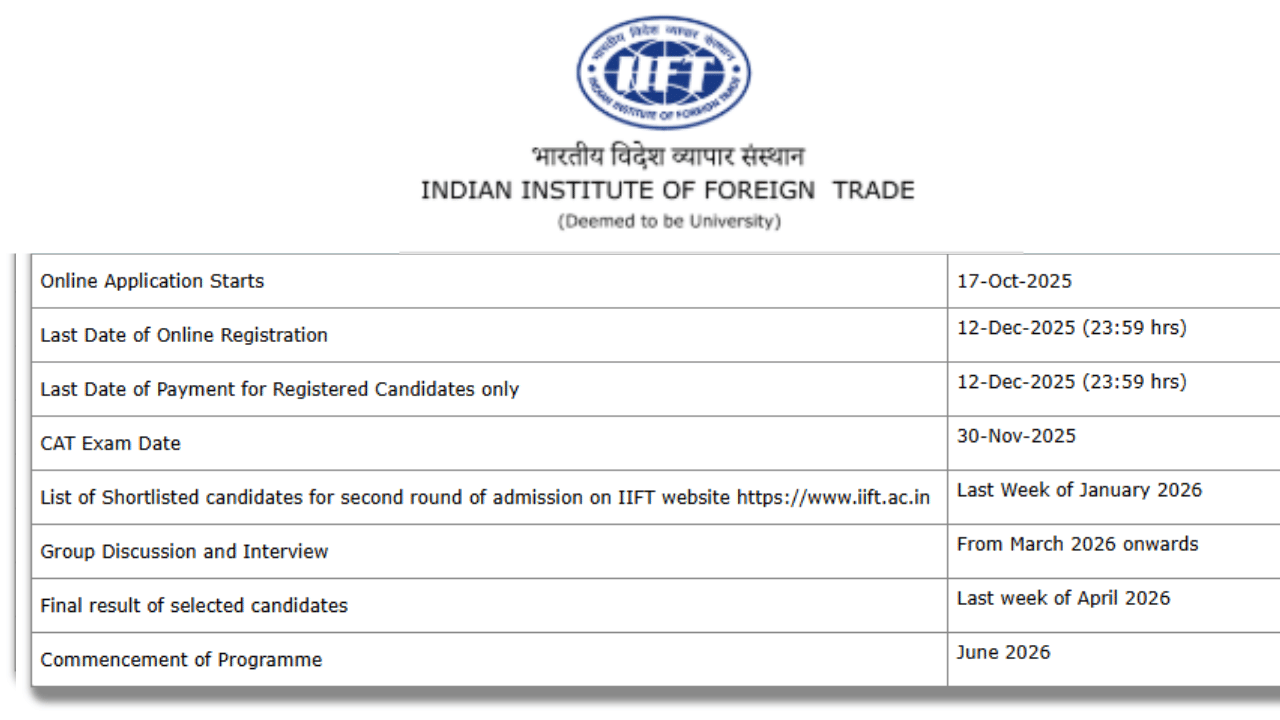 भारतीय विदेश व्यापार संस्थान
IIFT
INDIAN INSTITUTE OF FOREIGN TRADE

भारतीय विदेश व्यापार संस्थान
INDIAN INSTITUTE OF FOREIGN TRADE
(Deemed to be University)

| | |
|---|---|
| Online Application Starts | 17-Oct-2025 |
| Last Date of Online Registration | 12-Dec-2025 (23:59 hrs) |
| Last Date of Payment for Registered Candidates only | 12-Dec-2025 (23:59 hrs) |
| CAT Exam Date | 30-Nov-2025 |
| List of Shortlisted candidates for second round of admission on IIFT website https://www.iift.ac.in | Last Week of January 2026 |
| Group Discussion and Interview | From March 2026 onwards |
| Final result of selected candidates | Last week of April 2026 |
| Commencement of Programme | June 2026 |